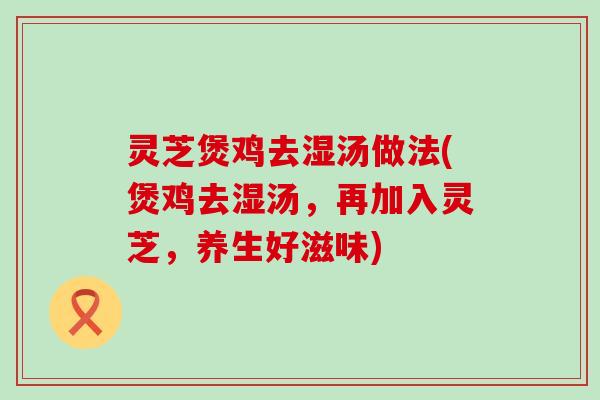 灵芝煲鸡去湿汤做法(煲鸡去湿汤，再加入灵芝，养生好滋味)